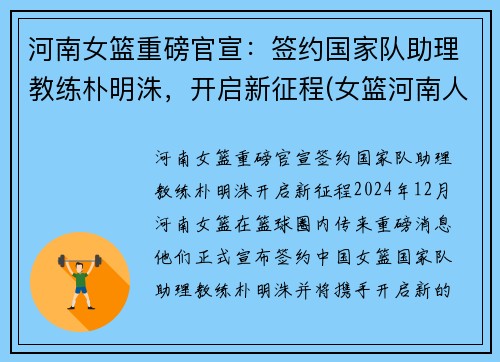 河南女篮重磅官宣：签约国家队助理教练朴明洙，开启新征程(女篮河南人

河南女篮重磅官宣签约国家队助理教练朴明洙开启新征程2024年12月河南女篮在篮球圈内传来重磅消息他们正式宣布签约中国女篮国家队助理教练朴明洙并将携手开启新的